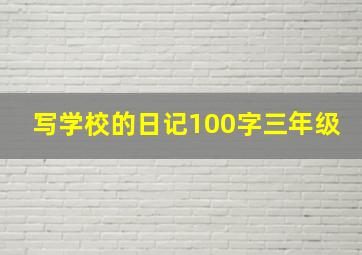 写学校的日记100字三年级